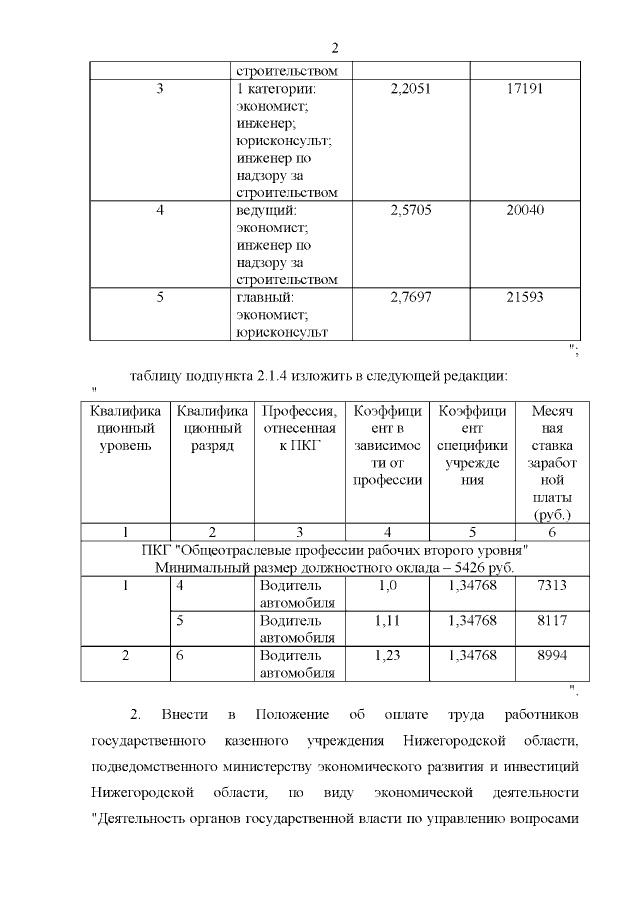 2

| | строительством | | |
|---|---|---|---|
| 3 | 1 категории: экономист; инженер; юрисконсульт; инженер по надзору за строительством | 2,2051 | 17191 |
| 4 | ведущий: экономист; инженер по надзору за строительством | 2,5705 | 20040 |
| 5 | главный: экономист; юрисконсульт | 2,7697 | 21593 |

";

таблицу подпункта 2.1.4 изложить в следующей редакции:

"

| Квалификационный уровень | Квалификационный разряд | Профессия, отнесенная к ПКГ | Коэффициент в зависимости от профессии | Коэффициент специфики учреждения | Месячная ставка заработной платы (руб.) |
|---|---|---|---|---|---|
| 1 | 2 | 3 | 4 | 5 | 6 |
| ПКГ "Общеотраслевые профессии рабочих второго уровня" Минимальный размер должностного оклада – 5426 руб. | | | | | |
| 1 | 4 | Водитель автомобиля | 1,0 | 1,34768 | 7313 |
| | 5 | Водитель автомобиля | 1,11 | 1,34768 | 8117 |
| 2 | 6 | Водитель автомобиля | 1,23 | 1,34768 | 8994 |

".

2. Внести в Положение об оплате труда работников государственного казенного учреждения Нижегородской области, подведомственного министерству экономического развития и инвестиций Нижегородской области, по виду экономической деятельности "Деятельность органов государственной власти по управлению вопросами